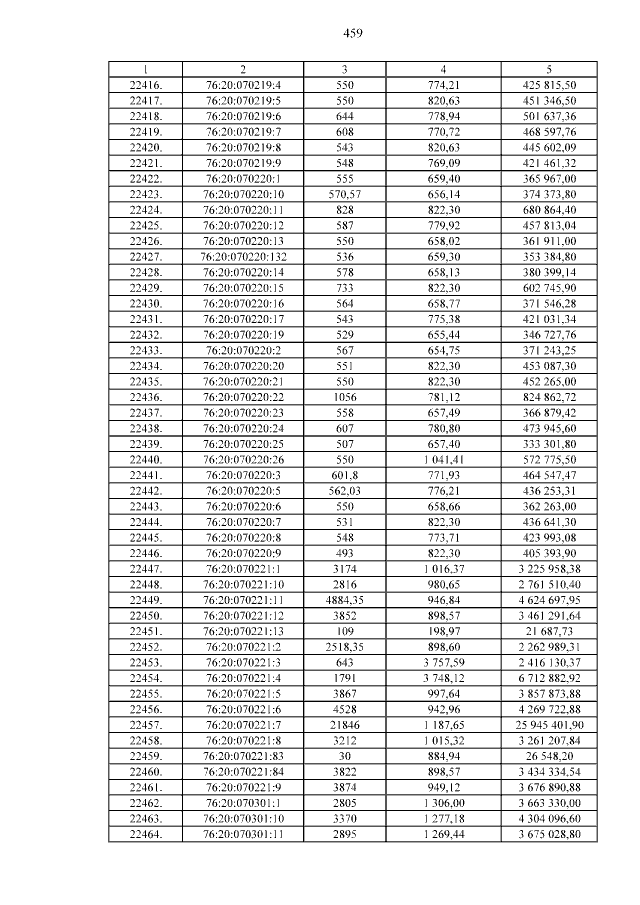 459

| 1 | 2 | 3 | 4 | 5 |
|---|---|---|---|---|
| 22416. | 76:20:070219:4 | 550 | 774,21 | 425 815,50 |
| 22417. | 76:20:070219:5 | 550 | 820,63 | 451 346,50 |
| 22418. | 76:20:070219:6 | 644 | 778,94 | 501 637,36 |
| 22419. | 76:20:070219:7 | 608 | 770,72 | 468 597,76 |
| 22420. | 76:20:070219:8 | 543 | 820,63 | 445 602,09 |
| 22421. | 76:20:070219:9 | 548 | 769,09 | 421 461,32 |
| 22422. | 76:20:070220:1 | 555 | 659,40 | 365 967,00 |
| 22423. | 76:20:070220:10 | 570,57 | 656,14 | 374 373,80 |
| 22424. | 76:20:070220:11 | 828 | 822,30 | 680 864,40 |
| 22425. | 76:20:070220:12 | 587 | 779,92 | 457 813,04 |
| 22426. | 76:20:070220:13 | 550 | 658,02 | 361 911,00 |
| 22427. | 76:20:070220:132 | 536 | 659,30 | 353 384,80 |
| 22428. | 76:20:070220:14 | 578 | 658,13 | 380 399,14 |
| 22429. | 76:20:070220:15 | 733 | 822,30 | 602 745,90 |
| 22430. | 76:20:070220:16 | 564 | 658,77 | 371 546,28 |
| 22431. | 76:20:070220:17 | 543 | 775,38 | 421 031,34 |
| 22432. | 76:20:070220:19 | 529 | 655,44 | 346 727,76 |
| 22433. | 76:20:070220:2 | 567 | 654,75 | 371 243,25 |
| 22434. | 76:20:070220:20 | 551 | 822,30 | 453 087,30 |
| 22435. | 76:20:070220:21 | 550 | 822,30 | 452 265,00 |
| 22436. | 76:20:070220:22 | 1056 | 781,12 | 824 862,72 |
| 22437. | 76:20:070220:23 | 558 | 657,49 | 366 879,42 |
| 22438. | 76:20:070220:24 | 607 | 780,80 | 473 945,60 |
| 22439. | 76:20:070220:25 | 507 | 657,40 | 333 301,80 |
| 22440. | 76:20:070220:26 | 550 | 1 041,41 | 572 775,50 |
| 22441. | 76:20:070220:3 | 601,8 | 771,93 | 464 547,47 |
| 22442. | 76:20:070220:5 | 562,03 | 776,21 | 436 253,31 |
| 22443. | 76:20:070220:6 | 550 | 658,66 | 362 263,00 |
| 22444. | 76:20:070220:7 | 531 | 822,30 | 436 641,30 |
| 22445. | 76:20:070220:8 | 548 | 773,71 | 423 993,08 |
| 22446. | 76:20:070220:9 | 493 | 822,30 | 405 393,90 |
| 22447. | 76:20:070221:1 | 3174 | 1 016,37 | 3 225 958,38 |
| 22448. | 76:20:070221:10 | 2816 | 980,65 | 2 761 510,40 |
| 22449. | 76:20:070221:11 | 4884,35 | 946,84 | 4 624 697,95 |
| 22450. | 76:20:070221:12 | 3852 | 898,57 | 3 461 291,64 |
| 22451. | 76:20:070221:13 | 109 | 198,97 | 21 687,73 |
| 22452. | 76:20:070221:2 | 2518,35 | 898,60 | 2 262 989,31 |
| 22453. | 76:20:070221:3 | 643 | 3 757,59 | 2 416 130,37 |
| 22454. | 76:20:070221:4 | 1791 | 3 748,12 | 6 712 882,92 |
| 22455. | 76:20:070221:5 | 3867 | 997,64 | 3 857 873,88 |
| 22456. | 76:20:070221:6 | 4528 | 942,96 | 4 269 722,88 |
| 22457. | 76:20:070221:7 | 21846 | 1 187,65 | 25 945 401,90 |
| 22458. | 76:20:070221:8 | 3212 | 1 015,32 | 3 261 207,84 |
| 22459. | 76:20:070221:83 | 30 | 884,94 | 26 548,20 |
| 22460. | 76:20:070221:84 | 3822 | 898,57 | 3 434 334,54 |
| 22461. | 76:20:070221:9 | 3874 | 949,12 | 3 676 890,88 |
| 22462. | 76:20:070301:1 | 2805 | 1 306,00 | 3 663 330,00 |
| 22463. | 76:20:070301:10 | 3370 | 1 277,18 | 4 304 096,60 |
| 22464. | 76:20:070301:11 | 2895 | 1 269,44 | 3 675 028,80 |